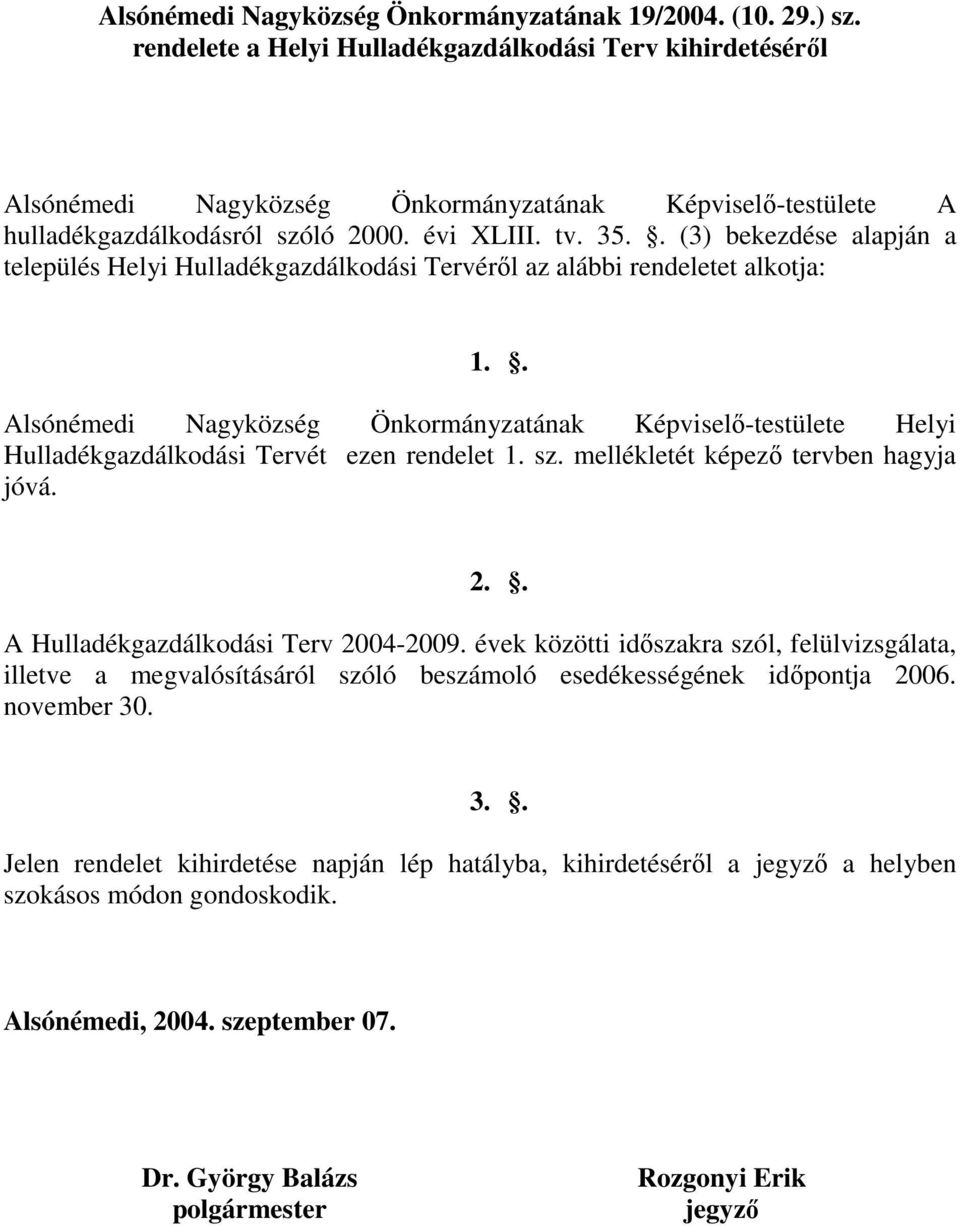 Alsónémedi Nagyközség Önkormányzatának 19/2004. (10. 29.) sz. rendelete a Helyi Hulladékgazdálkodási Terv kihirdetéséről

Alsónémedi Nagyközség Önkormányzatának Képviselő-testülete A hulladékgazdálkodásról szóló 2000. évi XLIII. tv. 35. . (3) bekezdése alapján a település Helyi Hulladékgazdálkodási Tervéről az alábbi rendeletet alkotja:

1. .

Alsónémedi Nagyközség Önkormányzatának Képviselő-testülete Helyi Hulladékgazdálkodási Tervét ezen rendelet 1. sz. mellékletét képező tervben hagyja jóvá.

2. .

A Hulladékgazdálkodási Terv 2004-2009. évek közötti időszakra szól, felülvizsgálata, illetve a megvalósításáról szóló beszámoló esedékességének időpontja 2006. november 30.

3. .

Jelen rendelet kihirdetése napján lép hatályba, kihirdetéséről a jegyző a helyben szokásos módon gondoskodik.

Alsónémedi, 2004. szeptember 07.

Dr. György Balázs
polgármester

Rozgonyi Erik
jegyző